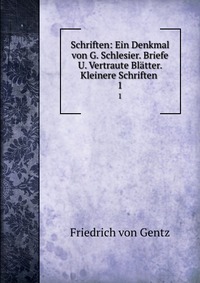 Schriften: Ein Denkmal von G. Schlesier. Briefe U. Vertraute Blätter. Kleinere Schriften
1
1

Friedrich von Gentz